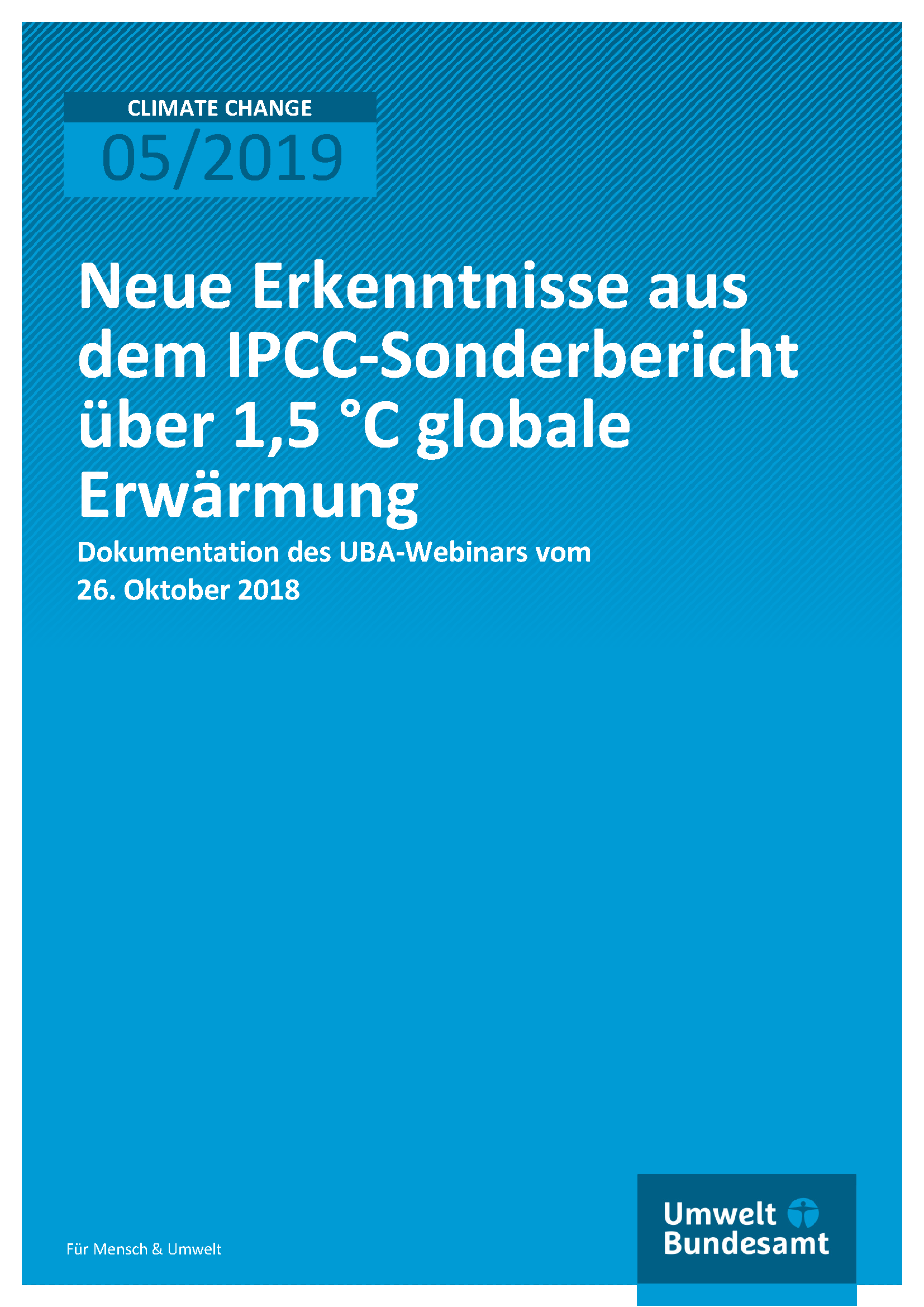 CLIMATE CHANGE
05/2019

Neue Erkenntnisse aus dem IPCC-Sonderbericht über 1,5 °C globale Erwärmung

Dokumentation des UBA-Webinars vom 26. Oktober 2018

Für Mensch & Umwelt

Umwelt Bundesamt